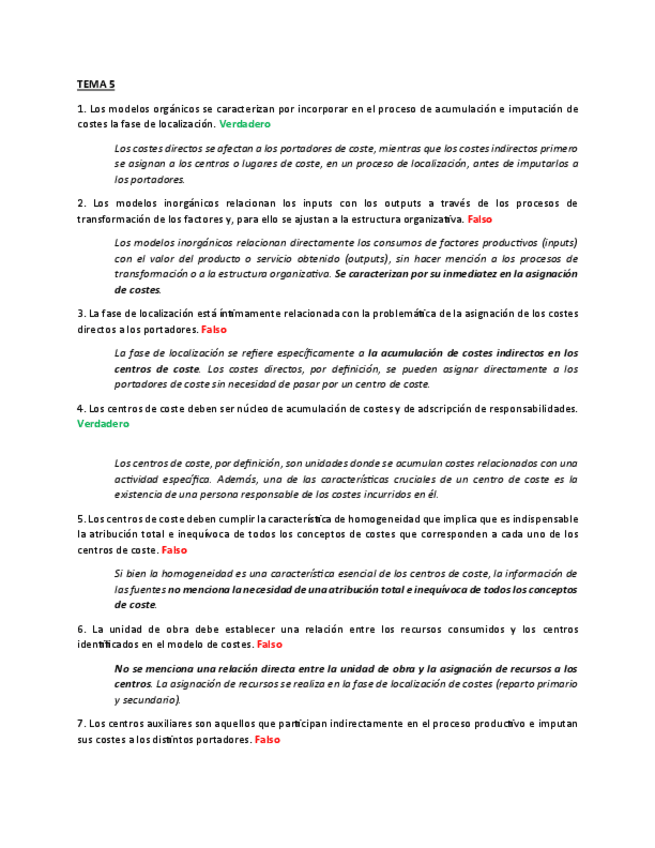 TEMA 5

1. Los modelos orgánicos se caracterizan por incorporar en el proceso de acumulación e imputación de costes la fase de localización. Verdadero

Los costes directos se afectan a los portadores de coste, mientras que los costes indirectos primero se asignan a los centros o lugares de coste, en un proceso de localización, antes de imputarlos a los portadores.

2. Los modelos inorgánicos relacionan los inputs con los outputs a través de los procesos de transformación de los factores y, para ello se ajustan a la estructura organizativa. Falso

Los modelos inorgánicos relacionan directamente los consumos de factores productivos (inputs) con el valor del producto o servicio obtenido (outputs), sin hacer mención a los procesos de transformación o a la estructura organizativa. Se caracterizan por su inmediatez en la asignación de costes.

3. La fase de localización está íntimamente relacionada con la problemática de la asignación de los costes directos a los portadores. Falso

La fase de localización se refiere específicamente a la acumulación de costes indirectos en los centros de coste. Los costes directos, por definición, se pueden asignar directamente a los portadores de coste sin necesidad de pasar por un centro de coste.

4. Los centros de coste deben ser núcleo de acumulación de costes y de adscripción de responsabilidades. Verdadero

Los centros de coste, por definición, son unidades donde se acumulan costes relacionados con una actividad específica. Además, una de las características cruciales de un centro de coste es la existencia de una persona responsable de los costes incurridos en él.

5. Los centros de coste deben cumplir la característica de homogeneidad que implica que es indispensable la atribución total e inequívoca de todos los conceptos de costes que corresponden a cada uno de los centros de coste. Falso

Si bien la homogeneidad es una característica esencial de los centros de coste, la información de las fuentes no menciona la necesidad de una atribución total e inequívoca de todos los conceptos de coste.

6. La unidad de obra debe establecer una relación entre los recursos consumidos y los centros identificados en el modelo de costes. Falso

No se menciona una relación directa entre la unidad de obra y la asignación de recursos a los centros. La asignación de recursos se realiza en la fase de localización de costes (reparto primario y secundario).

7. Los centros auxiliares son aquellos que participan indirectamente en el proceso productivo e imputan sus costes a los distintos portadores. Falso